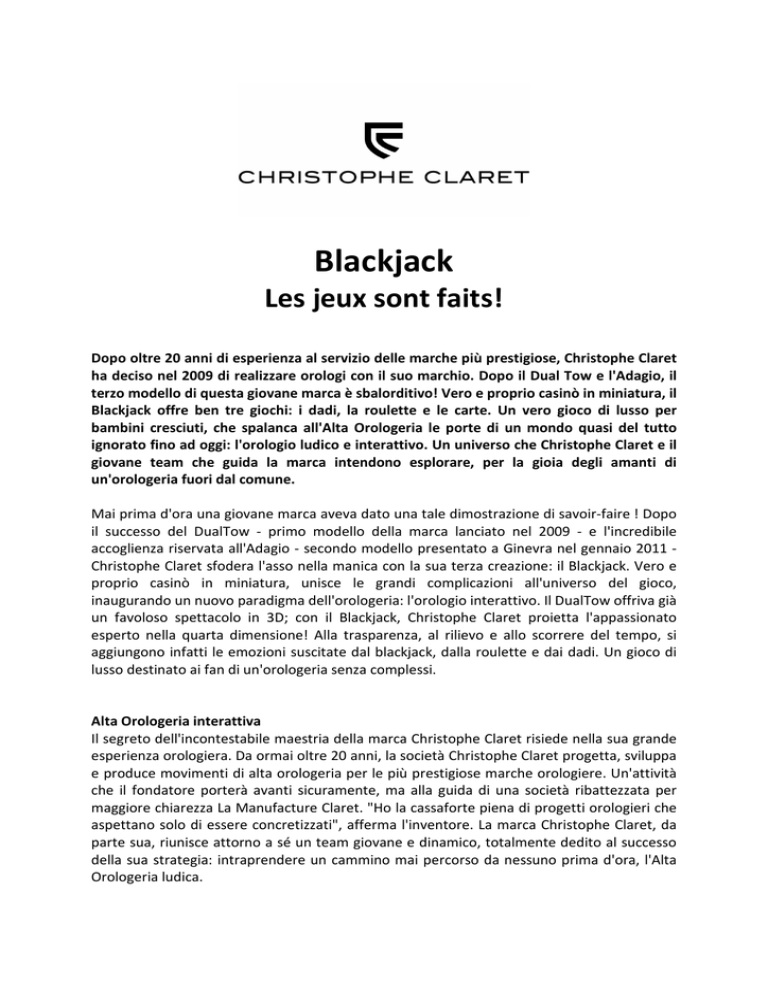 CHRISTOPHE CLARET

Blackjack
Les jeux sont faits!

Dopo oltre 20 anni di esperienza al servizio delle marche più prestigiose, Christophe Claret ha deciso nel 2009 di realizzare orologi con il suo marchio. Dopo il Dual Tow e l'Adagio, il terzo modello di questa giovane marca è sbalorditivo! Vero e proprio casinò in miniatura, il Blackjack offre ben tre giochi: i dadi, la roulette e le carte. Un vero gioco di lusso per bambini cresciuti, che spalanca all'Alta Orologeria le porte di un mondo quasi del tutto ignorato fino ad oggi: l'orologio ludico e interattivo. Un universo che Christophe Claret e il giovane team che guida la marca intendono esplorare, per la gioia degli amanti di un'orologeria fuori dal comune.

Mai prima d'ora una giovane marca aveva dato una tale dimostrazione di savoir-faire ! Dopo il successo del DualTow - primo modello della marca lanciato nel 2009 - e l'incredibile accoglienza riservata all'Adagio - secondo modello presentato a Ginevra nel gennaio 2011 - Christophe Claret sfodera l'asso nella manica con la sua terza creazione: il Blackjack. Vero e proprio casinò in miniatura, unisce le grandi complicazioni all'universo del gioco, inaugurando un nuovo paradigma dell'orologeria: l'orologio interattivo. Il DualTow offriva già un favoloso spettacolo in 3D; con il Blackjack, Christophe Claret proietta l'appassionato esperto nella quarta dimensione! Alla trasparenza, al rilievo e allo scorrere del tempo, si aggiungono infatti le emozioni suscitate dal blackjack, dalla roulette e dai dadi. Un gioco di lusso destinato ai fan di un'orologeria senza complessi.

Alta Orologeria interattiva
Il segreto dell'incontestabile maestria della marca Christophe Claret risiede nella sua grande esperienza orologiera. Da ormai oltre 20 anni, la società Christophe Claret progetta, sviluppa e produce movimenti di alta orologeria per le più prestigiose marche orologiere. Un'attività che il fondatore porterà avanti sicuramente, ma alla guida di una società ribattezzata per maggiore chiarezza La Manufacture Claret. "Ho la cassaforte piena di progetti orologieri che aspettano solo di essere concretizzati", afferma l'inventore. La marca Christophe Claret, da parte sua, riunisce attorno a sé un team giovane e dinamico, totalmente dedito al successo della sua strategia: intraprendere un cammino mai percorso da nessuno prima d'ora, l'Alta Orologeria ludica.